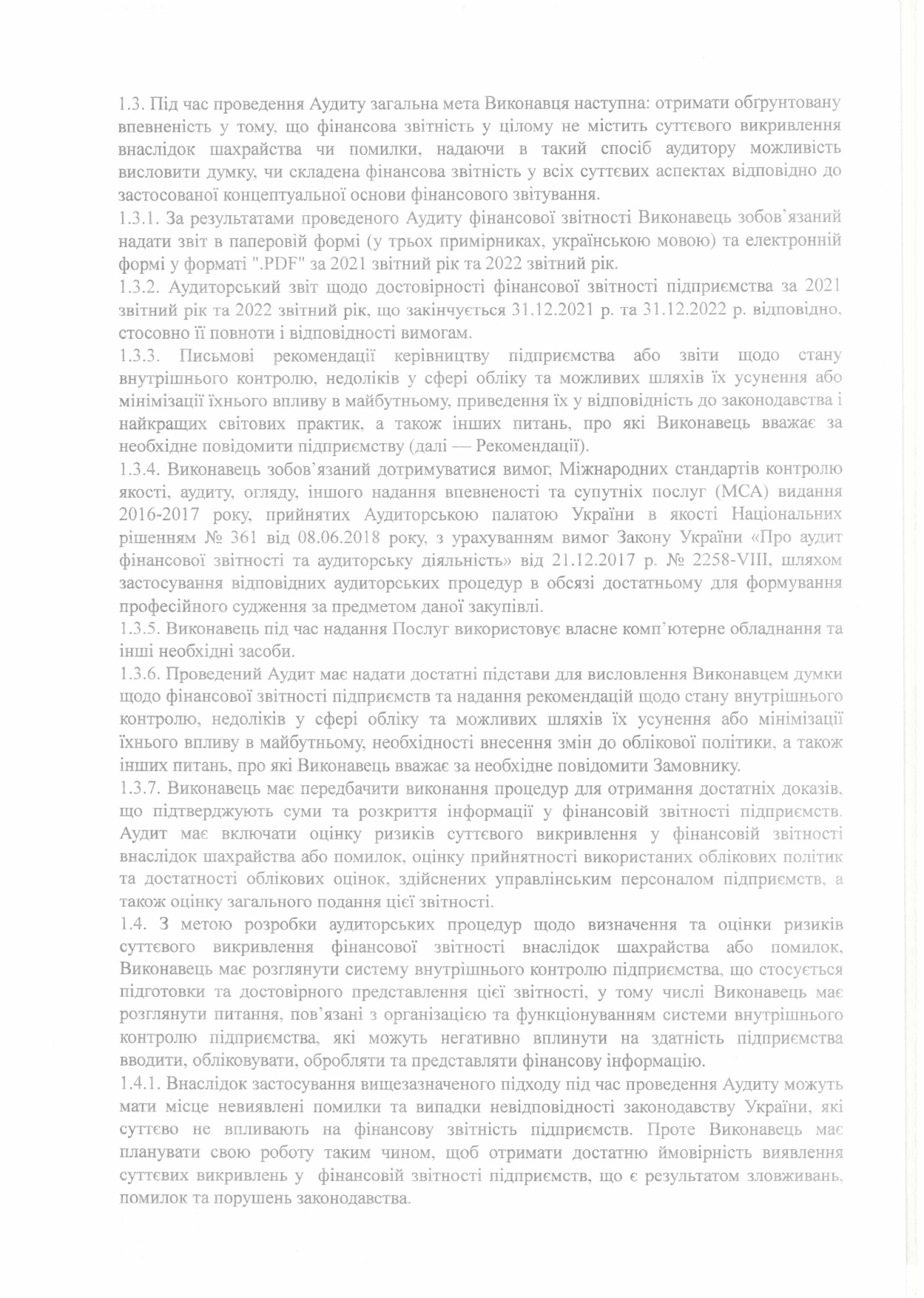 1.3. Під час проведення Аудиту загальна мета Виконавця наступна: отримати обґрунтовану впевненість у тому, що фінансова звітність у цілому не містить суттєвого викривлення внаслідок шахрайства чи помилки, надаючи в такий спосіб аудитору можливість висловити думку, чи складена фінансова звітність у всіх суттєвих аспектах відповідно до застосованої концептуальної основи фінансового звітування.

1.3.1. За результатами проведеного Аудиту фінансової звітності Виконавець зобов'язаний надати звіт в паперовій формі (у трьох примірниках, українською мовою) та електронній формі у форматі ".PDF" за 2021 звітний рік та 2022 звітний рік.

1.3.2. Аудиторський звіт щодо достовірності фінансової звітності підприємства за 2021 звітний рік та 2022 звітний рік, що закінчується 31.12.2021 р. та 31.12.2022 р. відповідно, стосовно її повноти і відповідності вимогам.

1.3.3. Письмові рекомендації керівництву підприємства або звіти щодо стану внутрішнього контролю, недоліків у сфері обліку та можливих шляхів їх усунення або мінімізації їхнього впливу в майбутньому, приведення їх у відповідність до законодавства і найкращих світових практик, а також інших питань, про які Виконавець вважає за необхідне повідомити підприємству (далі — Рекомендації).

1.3.4. Виконавець зобов'язаний дотримуватися вимог, Міжнародних стандартів контролю якості, аудиту, огляду, іншого надання впевненості та супутніх послуг (МСА) видання 2016-2017 року, прийнятих Аудиторською палатою України в якості Національних рішенням № 361 від 08.06.2018 року, з урахуванням вимог Закону України «Про аудит фінансової звітності та аудиторську діяльність» від 21.12.2017 р. № 2258-VIII, шляхом застосування відповідних аудиторських процедур в обсязі достатньому для формування професійного судження за предметом даної закупівлі.

1.3.5. Виконавець під час надання Послуг використовує власне комп'ютерне обладнання та інші необхідні засоби.

1.3.6. Проведений Аудит має надати достатні підстави для висловлення Виконавцем думки щодо фінансової звітності підприємств та надання рекомендацій щодо стану внутрішнього контролю, недоліків у сфері обліку та можливих шляхів їх усунення або мінімізації їхнього впливу в майбутньому, необхідності внесення змін до облікової політики, а також інших питань, про які Виконавець вважає за необхідне повідомити Замовнику.

1.3.7. Виконавець має передбачити виконання процедур для отримання достатніх доказів, що підтверджують суми та розкриття інформації у фінансовій звітності підприємств. Аудит має включати оцінку ризиків суттєвого викривлення у фінансовій звітності внаслідок шахрайства або помилок, оцінку прийнятності використаних облікових політик та достатності облікових оцінок, здійснених управлінським персоналом підприємств, а також оцінку загального подання цієї звітності.

1.4. З метою розробки аудиторських процедур щодо визначення та оцінки ризиків суттєвого викривлення фінансової звітності внаслідок шахрайства або помилок, Виконавець має розглянути систему внутрішнього контролю підприємства, що стосується підготовки та достовірного представлення цієї звітності, у тому числі Виконавець має розглянути питання, пов'язані з організацією та функціонуванням системи внутрішнього контролю підприємства, які можуть негативно вплинути на здатність підприємства вводити, обліковувати, обробляти та представляти фінансову інформацію.

1.4.1. Внаслідок застосування вищезазначеного підходу під час проведення Аудиту можуть мати місце невиявлені помилки та випадки невідповідності законодавству України, які суттєво не впливають на фінансову звітність підприємств. Проте Виконавець має планувати свою роботу таким чином, щоб отримати достатню ймовірність виявлення суттєвих викривлень у фінансовій звітності підприємств, що є результатом зловживань, помилок та порушень законодавства.